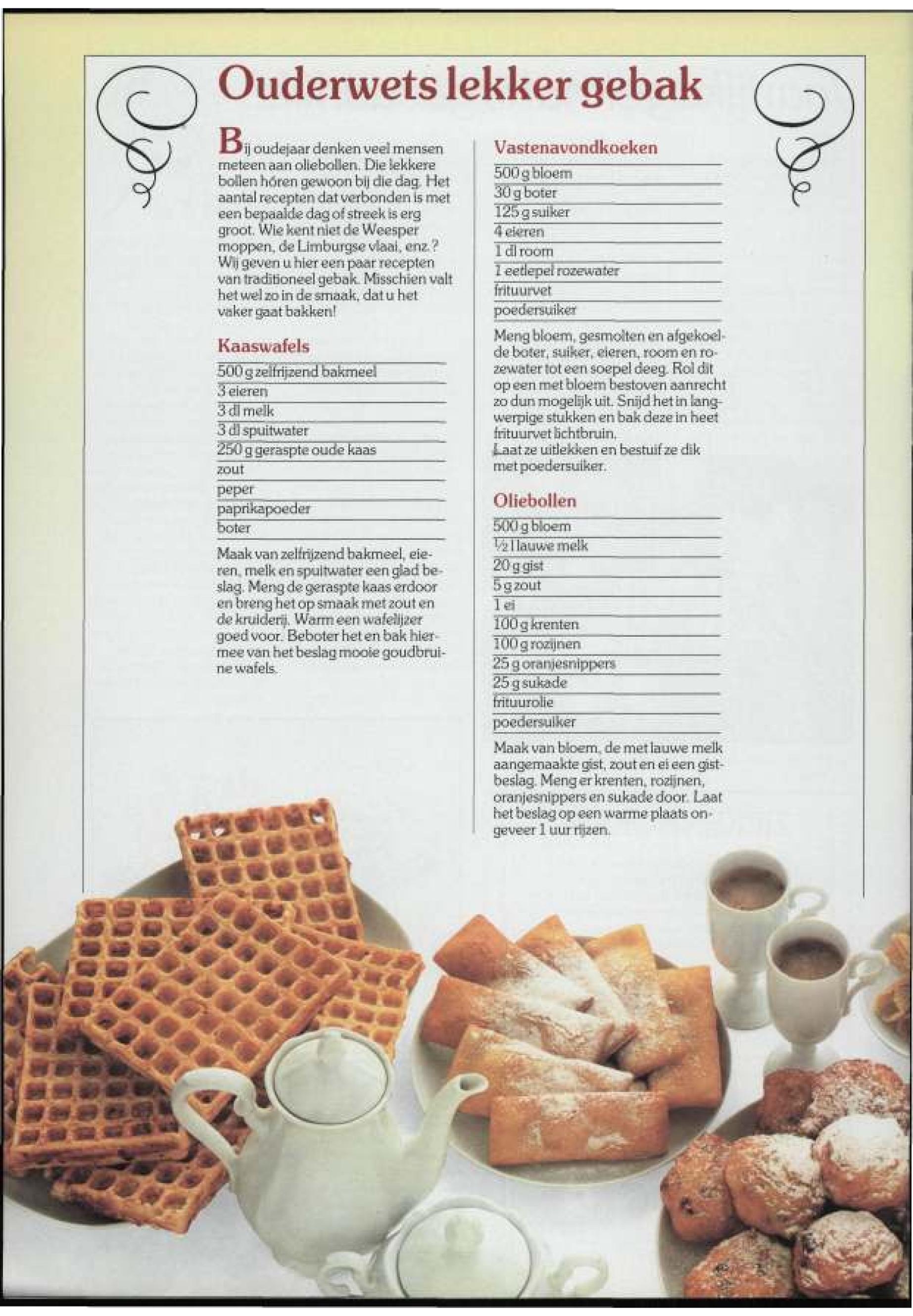 Ouderwets lekker gebak

Bij oudejaar denken veel mensen meteen aan oliebollen. Die lekkere bollen hóren gewoon bij die dag. Het aantal recepten dat verbonden is met een bepaalde dag of streek is erg groot. Wie kent niet de Weesper moppen, de Limburgse vlaai, enz.? Wij geven u hier een paar recepten van traditioneel gebak. Misschien valt het wel zo in de smaak, dat u het vaker gaat bakken!

Kaaswafels

500 g zelfrijzend bakmeel
3 eieren
3 dl melk
3 dl spuitwater
250 g geraspte oude kaas
zout
peper
paprikapoeder
boter

Maak van zelfrijzend bakmeel, eieren, melk en spuitwater een glad beslag. Meng de geraspte kaas erdoor en breng het op smaak met zout en de kruiderij. Warm een wafelijzer goed voor. Beboter het en bak hiermee van het beslag mooie goudbruine wafels.

Vastenavondkoeken

500 g bloem
30 g boter
125 g suiker
4 eieren
1 dl room
1 eetlepel rozewater
frituurvet
poedersuiker

Meng bloem, gesmolten en afgekoelde boter, suiker, eieren, room en rozewater tot een soepel deeg. Rol dit op een met bloem bestoven aanrecht zo dun mogelijk uit. Snijd het in langwerpige stukken en bak deze in heet frituurvet lichtbruin.
Laat ze uitlekken en bestuif ze dik met poedersuiker.

Oliebollen

500 g bloem
½ l lauwe melk
20 g gist
5 g zout
1 ei
100 g krenten
100 g rozijnen
25 g oranjesnippers
25 g sukade
frituurolie
poedersuiker

Maak van bloem, de met lauwe melk aangemaakte gist, zout en ei een gistbeslag. Meng er krenten, rozijnen, oranjesnippers en sukade door. Laat het beslag op een warme plaats ongeveer 1 uur rijzen.